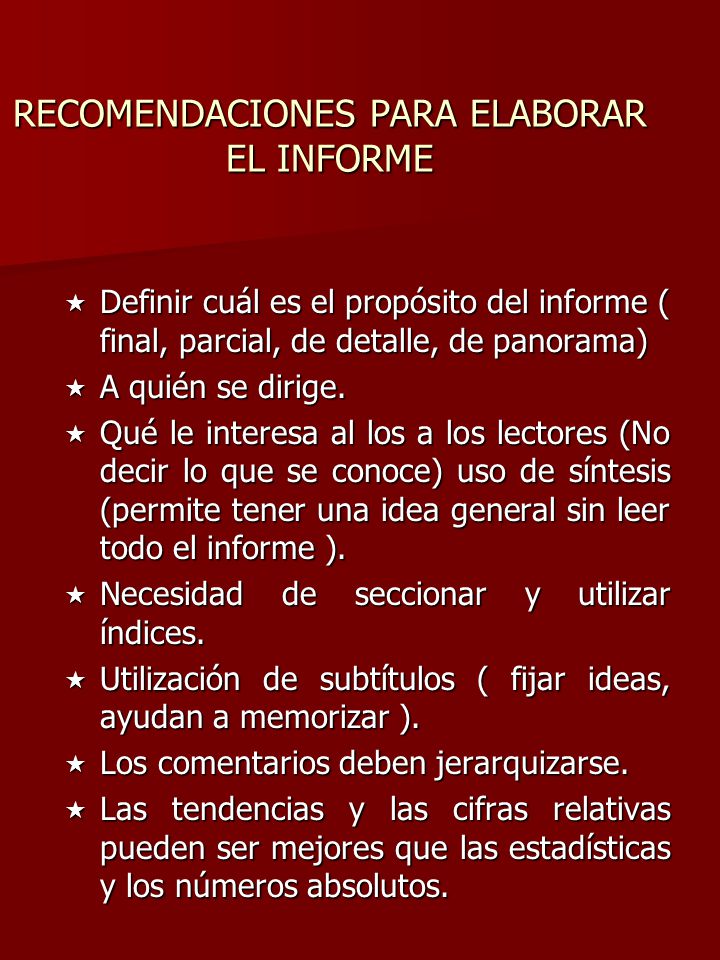 RECOMENDACIONES PARA ELABORAR EL INFORME

★ Definir cuál es el propósito del informe ( final, parcial, de detalle, de panorama)

★ A quién se dirige.

★ Qué le interesa al los a los lectores (No decir lo que se conoce) uso de síntesis (permite tener una idea general sin leer todo el informe ).

★ Necesidad de seccionar y utilizar índices.

★ Utilización de subtítulos ( fijar ideas, ayudan a memorizar ).

★ Los comentarios deben jerarquizarse.

★ Las tendencias y las cifras relativas pueden ser mejores que las estadísticas y los números absolutos.